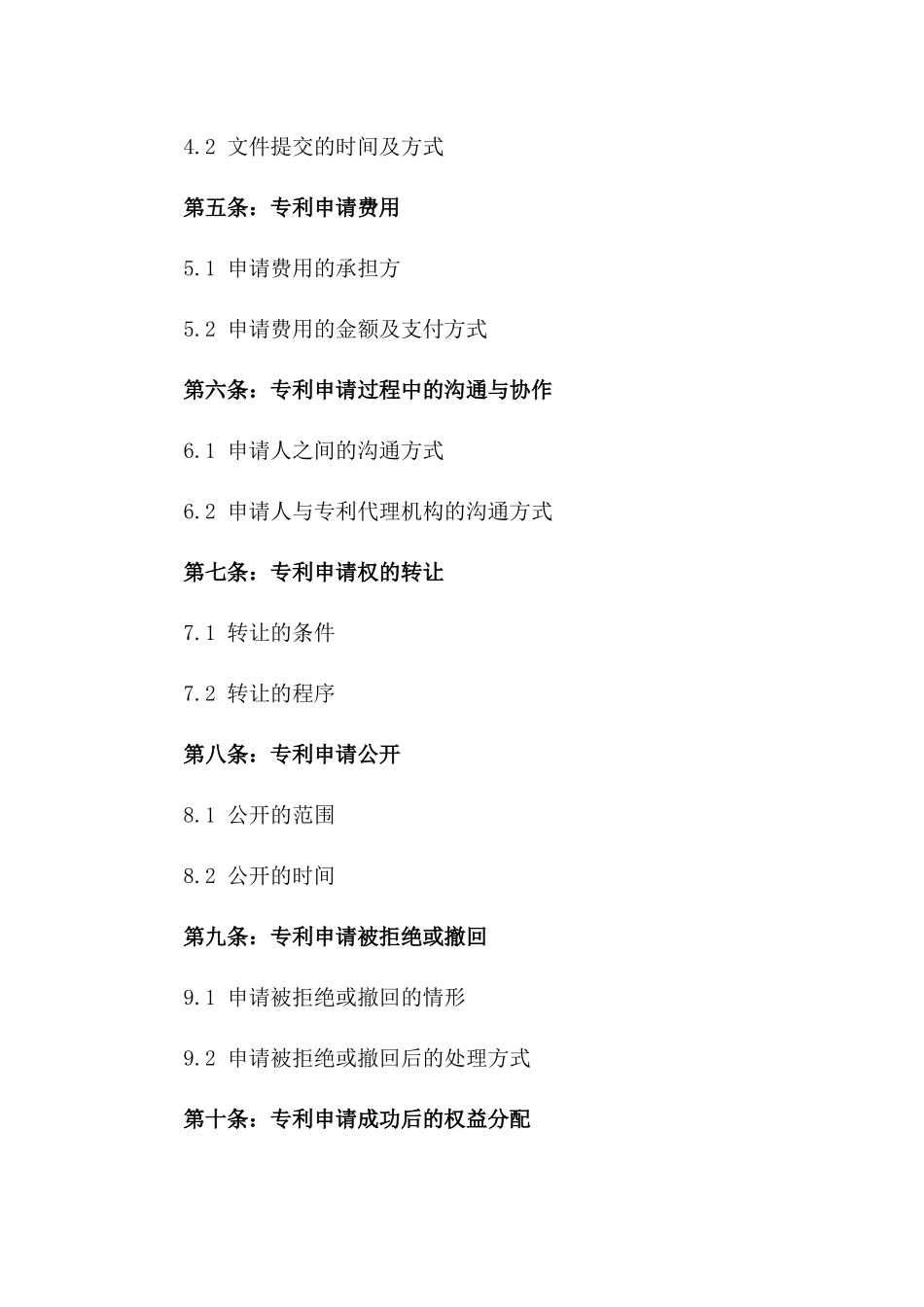 4.2 文件提交的时间及方式

第五条：专利申请费用

5.1 申请费用的承担方

5.2 申请费用的金额及支付方式

第六条：专利申请过程中的沟通与协作

6.1 申请人之间的沟通方式

6.2 申请人与专利代理机构的沟通方式

第七条：专利申请权的转让

7.1 转让的条件

7.2 转让的程序

第八条：专利申请公开

8.1 公开的范围

8.2 公开的时间

第九条：专利申请被拒绝或撤回

9.1 申请被拒绝或撤回的情形

9.2 申请被拒绝或撤回后的处理方式

第十条：专利申请成功后的权益分配